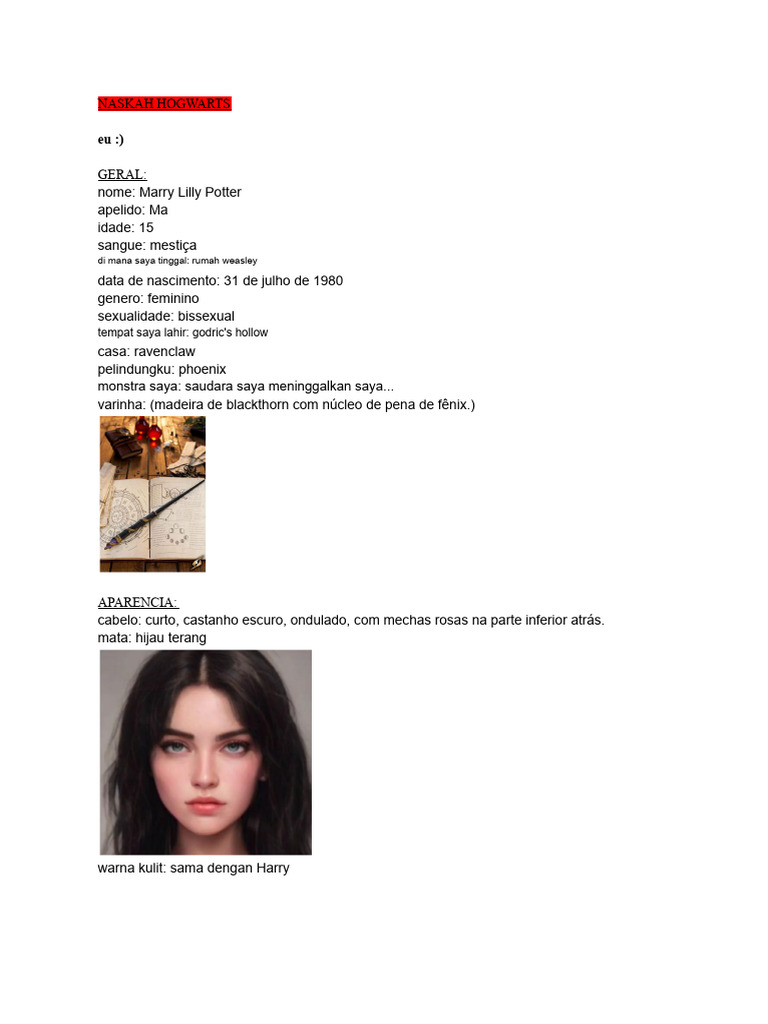 NASKAH HOGWARTS

eu :)

GERAL:
nome: Marry Lilly Potter
apelido: Ma
idade: 15
sangue: mestiça
di mana saya tinggal: rumah weasley
data de nascimento: 31 de julho de 1980
genero: feminino
sexualidade: bissexual
tempat saya lahir: godric's hollow
casa: ravenclaw
pelindungku: phoenix
monstra saya: saudara saya meninggalkan saya...
varinha: (madeira de blackthorn com núcleo de pena de fênix.)

APARENCIA:
cabelo: curto, castanho escuro, ondulado, com mechas rosas na parte inferior atrás.
mata: hijau terang

warna kulit: sama dengan Harry